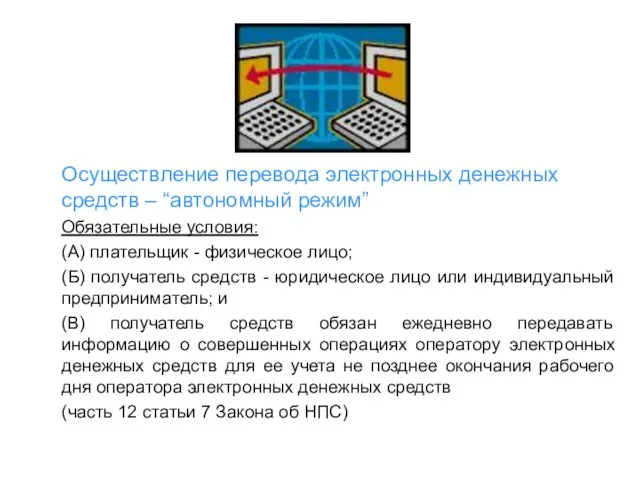 Осуществление перевода электронных денежных средств – “автономный режим”

Обязательные условия:

(А) плательщик - физическое лицо;

(Б) получатель средств - юридическое лицо или индивидуальный предприниматель; и

(В) получатель средств обязан ежедневно передавать информацию о совершенных операциях оператору электронных денежных средств для ее учета не позднее окончания рабочего дня оператора электронных денежных средств

(часть 12 статьи 7 Закона об НПС)